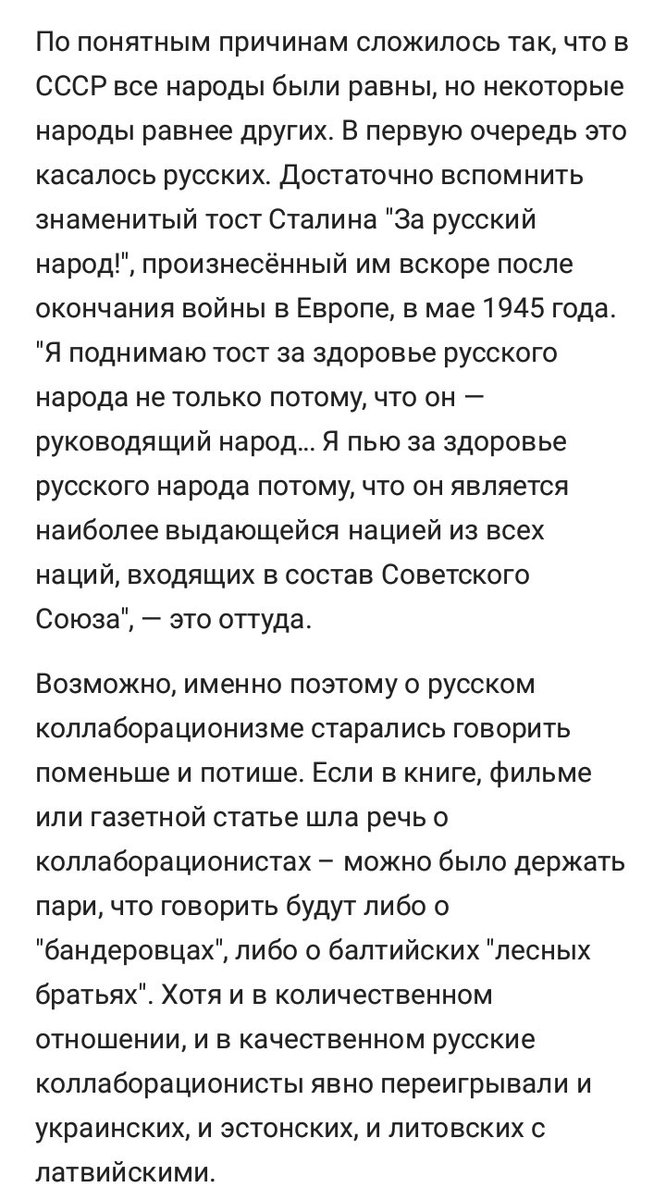 По понятным причинам сложилось так, что в СССР все народы были равны, но некоторые народы равнее других. В первую очередь это касалось русских. Достаточно вспомнить знаменитый тост Сталина "За русский народ!", произнесённый им вскоре после окончания войны в Европе, в мае 1945 года. "Я поднимаю тост за здоровье русского народа не только потому, что он — руководящий народ... Я пью за здоровье русского народа потому, что он является наиболее выдающейся нацией из всех наций, входящих в состав Советского Союза", — это оттуда.

Возможно, именно поэтому о русском коллаборационизме старались говорить поменьше и потише. Если в книге, фильме или газетной статье шла речь о коллаборационистах – можно было держать пари, что говорить будут либо о "бандеровцах", либо о балтийских "лесных братьях". Хотя и в количественном отношении, и в качественном русские коллаборационисты явно переигрывали и украинских, и эстонских, и литовских с латвийскими.